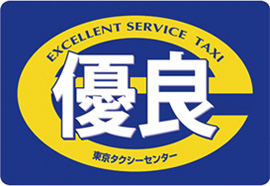 EXCELLENT SERVICE TAXI

優良

東京タクシーセンター